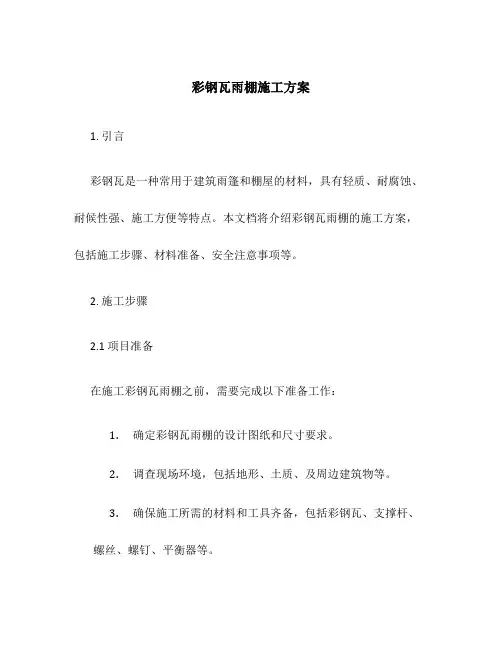 彩钢瓦雨棚施工方案

1. 引言

彩钢瓦是一种常用于建筑雨篷和棚屋的材料，具有轻质、耐腐蚀、耐候性强、施工方便等特点。本文档将介绍彩钢瓦雨棚的施工方案，包括施工步骤、材料准备、安全注意事项等。

2. 施工步骤

2.1 项目准备

在施工彩钢瓦雨棚之前，需要完成以下准备工作：

1. 确定彩钢瓦雨棚的设计图纸和尺寸要求。

2. 调查现场环境，包括地形、土质、及周边建筑物等。

3. 确保施工所需的材料和工具齐备，包括彩钢瓦、支撑杆、螺丝、螺钉、平衡器等。